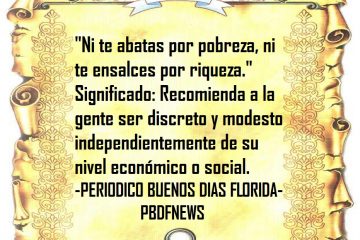 "Ni te abatas por pobreza, ni te ensalces por riqueza."
Significado: Recomienda a la gente ser discreto y modesto independientemente de su nivel económico o social.
-PERIODICO BUENOS DIAS FLORIDA-
PBDFNEWS